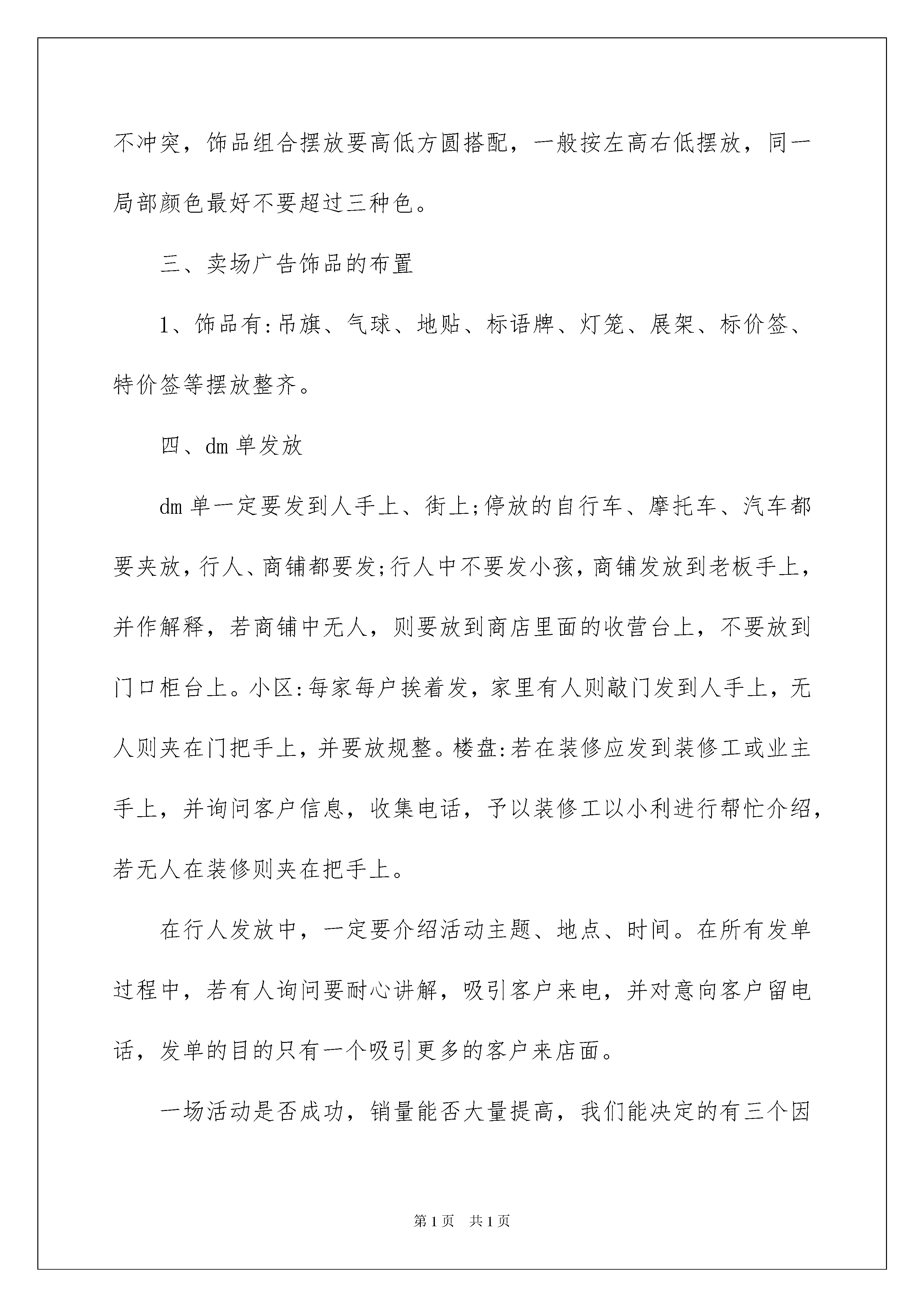 不冲突，饰品组合摆放要高低方圆搭配，一般按左高右低摆放，同一局部颜色最好不要超过三种色。

三、卖场广告饰品的布置

1、饰品有:吊旗、气球、地贴、标语牌、灯笼、展架、标价签、特价签等摆放整齐。

四、dm单发放

dm单一定要发到人手上、街上;停放的自行车、摩托车、汽车都要夹放，行人、商铺都要发;行人中不要发小孩，商铺发放到老板手上，并作解释，若商铺中无人，则要放到商店里面的收营台上，不要放到门口柜台上。小区:每家每户挨着发，家里有人则敲门发到人手上，无人则夹在门把手上，并要放规整。楼盘:若在装修应发到装修工或业主手上，并询问客户信息，收集电话，予以装修工以小利进行帮忙介绍，若无人在装修则夹在把手上。

在行人发放中，一定要介绍活动主题、地点、时间。在所有发单过程中，若有人询问要耐心讲解，吸引客户来电，并对意向客户留电话，发单的目的只有一个吸引更多的客户来店面。

一场活动是否成功，销量能否大量提高，我们能决定的有三个因

第1页 共1页